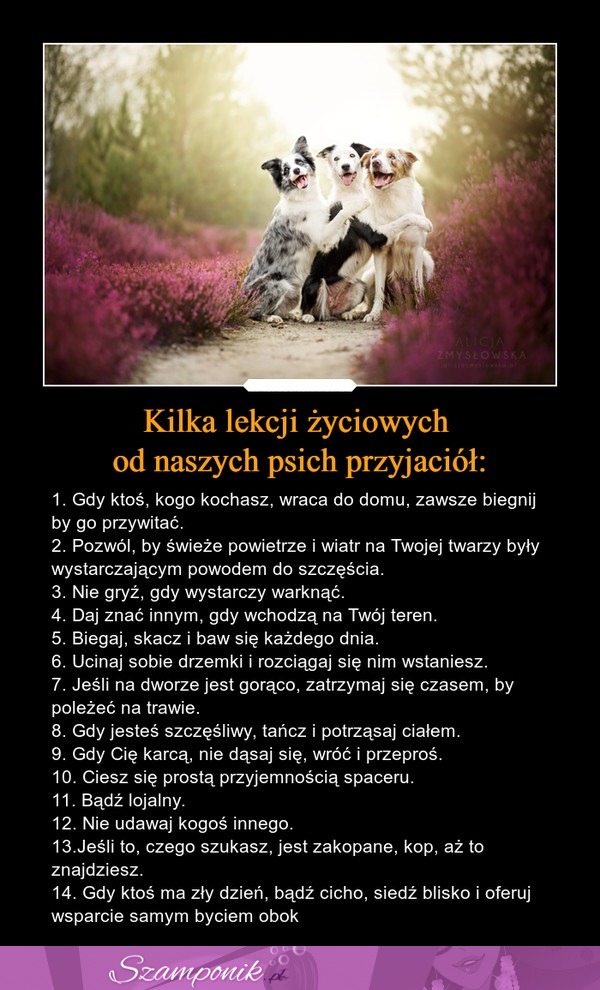 ALICJA ZMYSŁOWSKA

Kilka lekcji życiowych od naszych psich przyjaciół:

1. Gdy ktoś, kogo kochasz, wraca do domu, zawsze biegnij by go przywitać.
2. Pozwól, by świeże powietrze i wiatr na Twojej twarzy były wystarczającym powodem do szczęścia.
3. Nie gryź, gdy wystarczy warknąć.
4. Daj znać innym, gdy wchodzą na Twój teren.
5. Biegaj, skacz i baw się każdego dnia.
6. Ucinaj sobie drzemki i rozciągaj się nim wstaniesz.
7. Jeśli na dworze jest gorąco, zatrzymaj się czasem, by poleżeć na trawie.
8. Gdy jesteś szczęśliwy, tańcz i potrząsaj ciałem.
9. Gdy Cię karcą, nie dąsaj się, wróć i przeproś.
10. Ciesz się prostą przyjemnością spaceru.
11. Bądź lojalny.
12. Nie udawaj kogoś innego.
13.Jeśli to, czego szukasz, jest zakopane, kop, aż to znajdziesz.
14. Gdy ktoś ma zły dzień, bądź cicho, siedź blisko i oferuj wsparcie samym byciem obok

Szamponik.pl